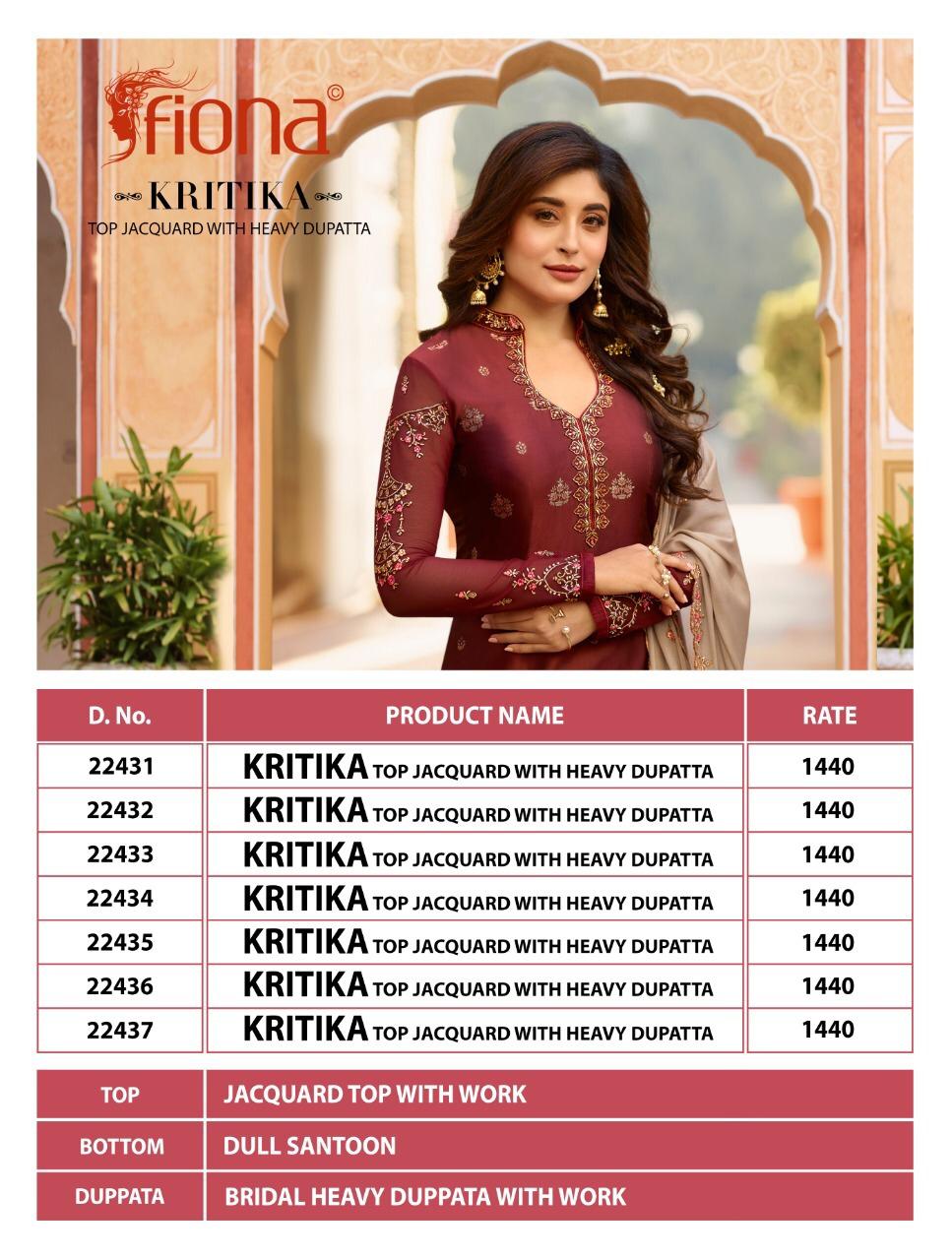 fiona©

KRITIKA
TOP JACQUARD WITH HEAVY DUPATTA

| D. No. | PRODUCT NAME | RATE |
|---|---|---|
| 22431 | KRITIKA TOP JACQUARD WITH HEAVY DUPATTA | 1440 |
| 22432 | KRITIKA TOP JACQUARD WITH HEAVY DUPATTA | 1440 |
| 22433 | KRITIKA TOP JACQUARD WITH HEAVY DUPATTA | 1440 |
| 22434 | KRITIKA TOP JACQUARD WITH HEAVY DUPATTA | 1440 |
| 22435 | KRITIKA TOP JACQUARD WITH HEAVY DUPATTA | 1440 |
| 22436 | KRITIKA TOP JACQUARD WITH HEAVY DUPATTA | 1440 |
| 22437 | KRITIKA TOP JACQUARD WITH HEAVY DUPATTA | 1440 |

TOP JACQUARD TOP WITH WORK
BOTTOM DULL SANTOON
DUPPATA BRIDAL HEAVY DUPPATA WITH WORK